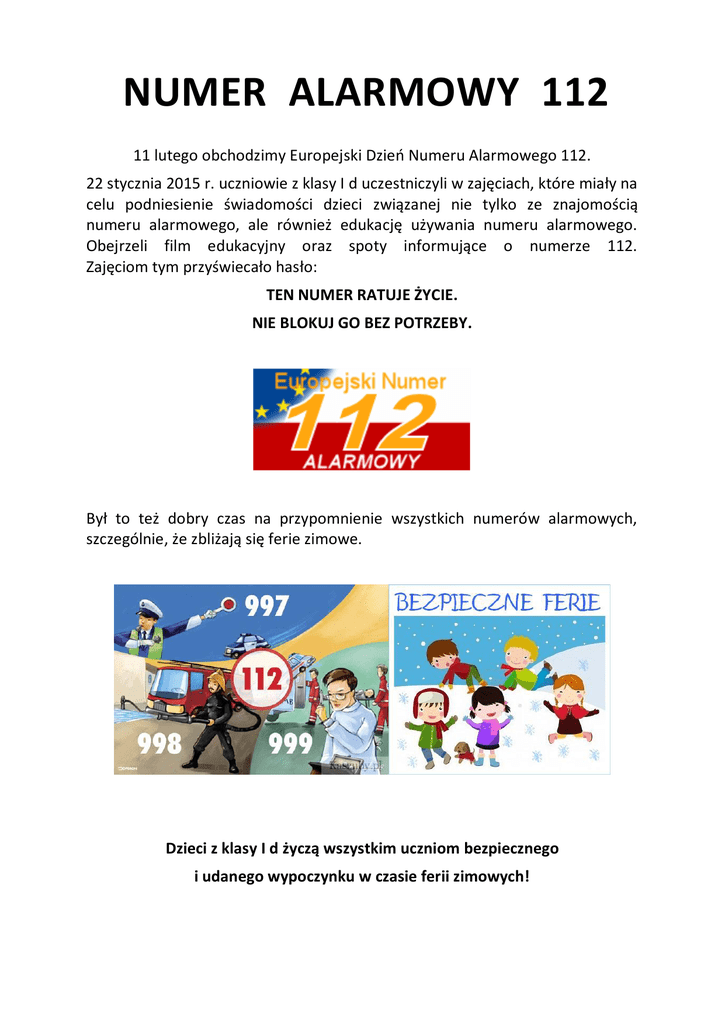 NUMER ALARMOWY 112

11 lutego obchodzimy Europejski Dzień Numeru Alarmowego 112.

22 stycznia 2015 r. uczniowie z klasy I d uczestniczyli w zajęciach, które miały na celu podniesienie świadomości dzieci związanej nie tylko ze znajomością numeru alarmowego, ale również edukację używania numeru alarmowego. Obejrzeli film edukacyjny oraz spoty informujące o numerze 112. Zajęciom tym przyświecało hasło:

TEN NUMER RATUJE ŻYCIE.

NIE BLOKUJ GO BEZ POTRZEBY.

Europejski Numer 112 ALARMOWY

Był to też dobry czas na przypomnienie wszystkich numerów alarmowych, szczególnie, że zbliżają się ferie zimowe.

997 112 998 999

BEZPIECZNE FERIE

Dzieci z klasy I d życzą wszystkim uczniom bezpiecznego i udanego wypoczynku w czasie ferii zimowych!